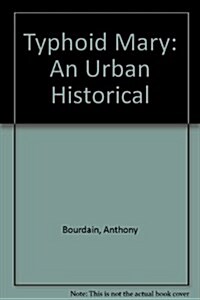 Typhoid Mary: An Urban Historical

Bourdain, Anthony

Note: This is not the actual book cover